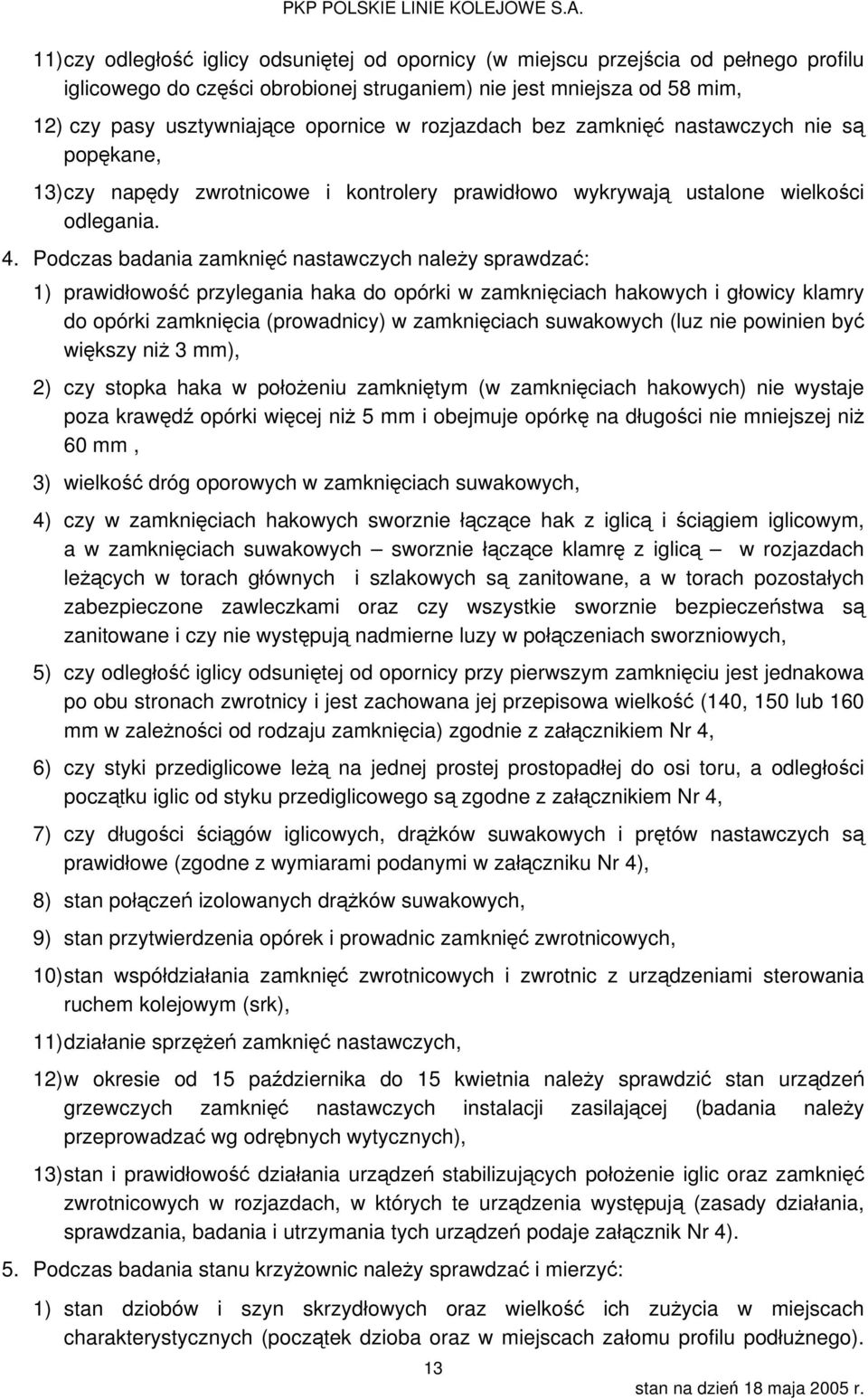 PKP POLSKIE LINIE KOLEJOWE S.A.

11) czy odległość iglicy odsuniętej od opornicy (w miejscu przejścia od pełnego profilu iglicowego do części obrobionej struganiem) nie jest mniejsza od 58 mim,

12) czy pasy usztywniające opornice w rozjazdach bez zamknięć nastawczych nie są popękane,

13) czy napędy zwrotnicowe i kontrolery prawidłowo wykrywają ustalone wielkości odlegania.

4. Podczas badania zamknięć nastawczych należy sprawdzać:

1) prawidłowość przylegania haka do opórki w zamknięciach hakowych i głowicy klamry do opórki zamknięcia (prowadnicy) w zamknięciach suwakowych (luz nie powinien być większy niż 3 mm),

2) czy stopka haka w położeniu zamkniętym (w zamknięciach hakowych) nie wystaje poza krawędź opórki więcej niż 5 mm i obejmuje opórkę na długości nie mniejszej niż 60 mm ,

3) wielkość dróg oporowych w zamknięciach suwakowych,

4) czy w zamknięciach hakowych sworznie łączące hak z iglicą i ściągiem iglicowym, a w zamknięciach suwakowych – sworznie łączące klamrę z iglicą – w rozjazdach leżących w torach głównych i szlakowych są zanitowane, a w torach pozostałych zabezpieczone zawleczkami oraz czy wszystkie sworznie bezpieczeństwa są zanitowane i czy nie występują nadmierne luzy w połączeniach sworzniowych,

5) czy odległość iglicy odsuniętej od opornicy przy pierwszym zamknięciu jest jednakowa po obu stronach zwrotnicy i jest zachowana jej przepisowa wielkość (140, 150 lub 160 mm w zależności od rodzaju zamknięcia) zgodnie z załącznikiem Nr 4,

6) czy styki przediglicowe leżą na jednej prostej prostopadłej do osi toru, a odległości początku iglic od styku przediglicowego są zgodne z załącznikiem Nr 4,

7) czy długości ściągów iglicowych, drążków suwakowych i prętów nastawczych są prawidłowe (zgodne z wymiarami podanymi w załączniku Nr 4),

8) stan połączeń izolowanych drążków suwakowych,

9) stan przytwierdzenia opórek i prowadnic zamknięć zwrotnicowych,

10) stan współdziałania zamknięć zwrotnicowych i zwrotnic z urządzeniami sterowania ruchem kolejowym (srk),

11) działanie sprzężeń zamknięć nastawczych,

12) w okresie od 15 października do 15 kwietnia należy sprawdzić stan urządzeń grzewczych zamknięć nastawczych instalacji zasilającej (badania należy przeprowadzać wg odrębnych wytycznych),

13) stan i prawidłowość działania urządzeń stabilizujących położenie iglic oraz zamknięć zwrotnicowych w rozjazdach, w których te urządzenia występują (zasady działania, sprawdzania, badania i utrzymania tych urządzeń podaje załącznik Nr 4).

5. Podczas badania stanu krzyżownic należy sprawdzać i mierzyć:

1) stan dziobów i szyn skrzydłowych oraz wielkość ich zużycia w miejscach charakterystycznych (początek dzioba oraz w miejscach załomu profilu podłużnego).

13

stan na dzień 18 maja 2005 r.